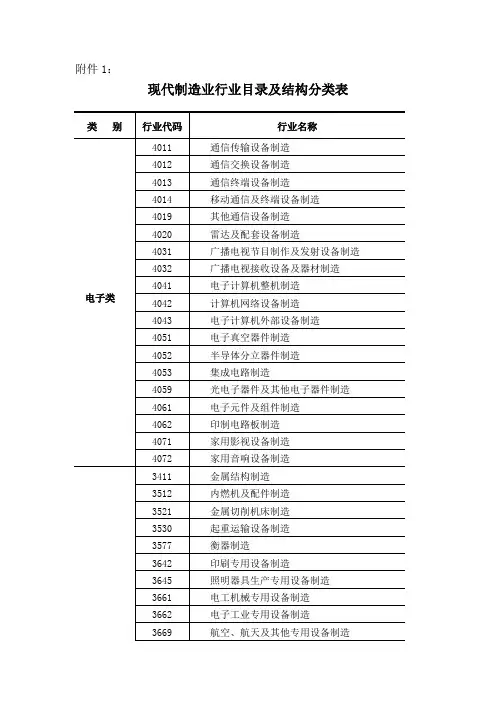 附件 1：

现代制造业行业目录及结构分类表

| 类　别 | 行业代码 | 行业名称 |
|---|---|---|
| 电子类 | 4011 | 通信传输设备制造 |
| | 4012 | 通信交换设备制造 |
| | 4013 | 通信终端设备制造 |
| | 4014 | 移动通信及终端设备制造 |
| | 4019 | 其他通信设备制造 |
| | 4020 | 雷达及配套设备制造 |
| | 4031 | 广播电视节目制作及发射设备制造 |
| | 4032 | 广播电视接收设备及器材制造 |
| | 4041 | 电子计算机整机制造 |
| | 4042 | 计算机网络设备制造 |
| | 4043 | 电子计算机外部设备制造 |
| | 4051 | 电子真空器件制造 |
| | 4052 | 半导体分立器件制造 |
| | 4053 | 集成电路制造 |
| | 4059 | 光电子器件及其他电子器件制造 |
| | 4061 | 电子元件及组件制造 |
| | 4062 | 印制电路板制造 |
| | 4071 | 家用影视设备制造 |
| | 4072 | 家用音响设备制造 |
| | 3411 | 金属结构制造 |
| | 3512 | 内燃机及配件制造 |
| | 3521 | 金属切削机床制造 |
| | 3530 | 起重运输设备制造 |
| | 3577 | 衡器制造 |
| | 3642 | 印刷专用设备制造 |
| | 3645 | 照明器具生产专用设备制造 |
| | 3661 | 电工机械专用设备制造 |
| | 3662 | 电子工业专用设备制造 |
| | 3669 | 航空、航天及其他专用设备制造 |